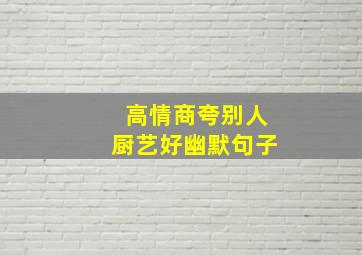 高情商夸别人
厨艺好幽默句子